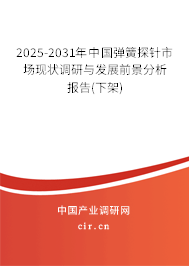 2025-2031年中国弹簧探针市场现状调研与发展前景分析报告(下架)

中国产业调研网

cir.cn